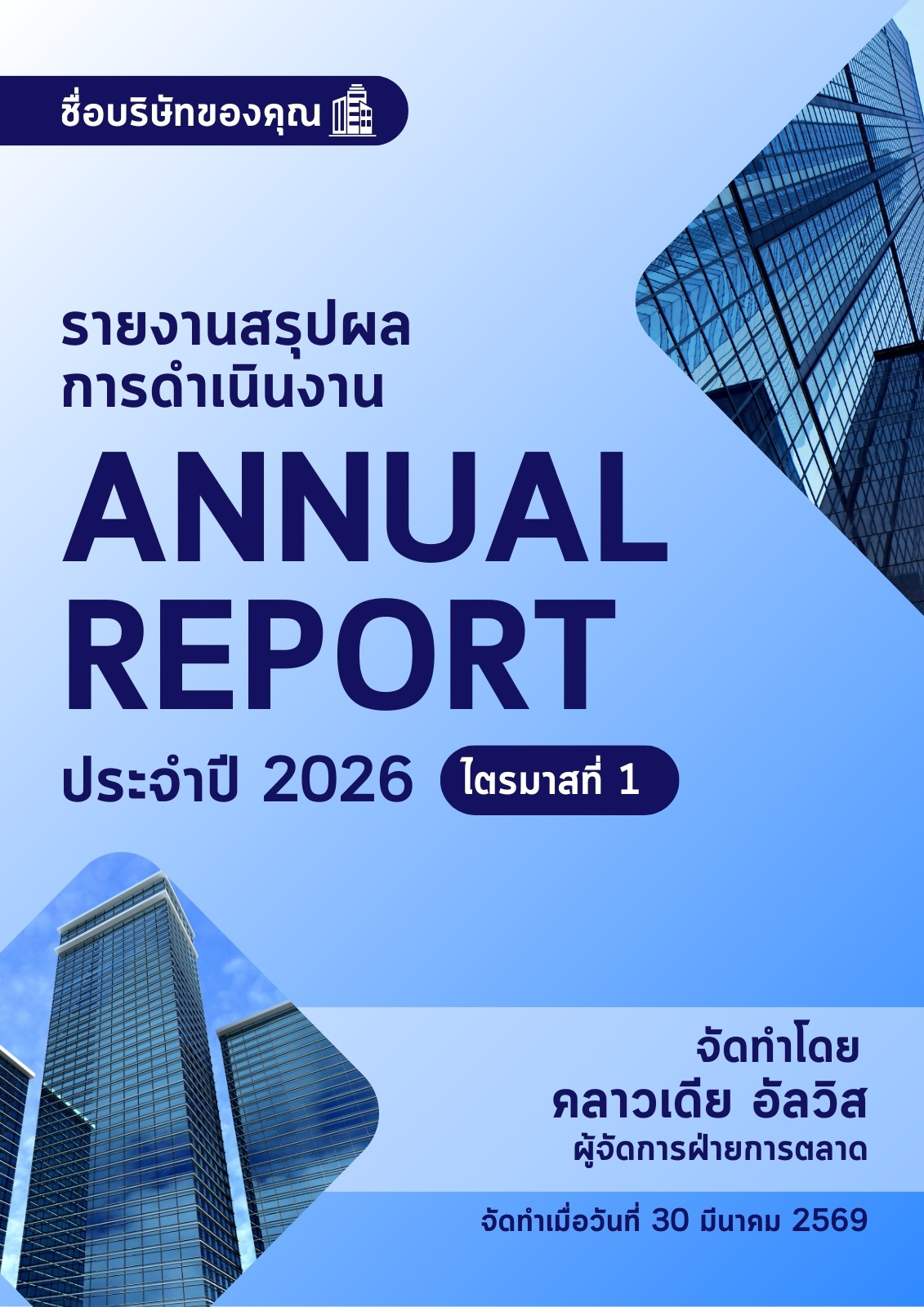 ชื่อบริษัทของคุณ

รายงานสรุปผล
การดำเนินงาน

ANNUAL
REPORT

ประจำปี 2026

ไตรมาสที่ 1

จัดทำโดย
คลาวเดีย อัลวิส
ผู้จัดการฝ่ายการตลาด

จัดทำเมื่อวันที่ 30 มีนาคม 2569